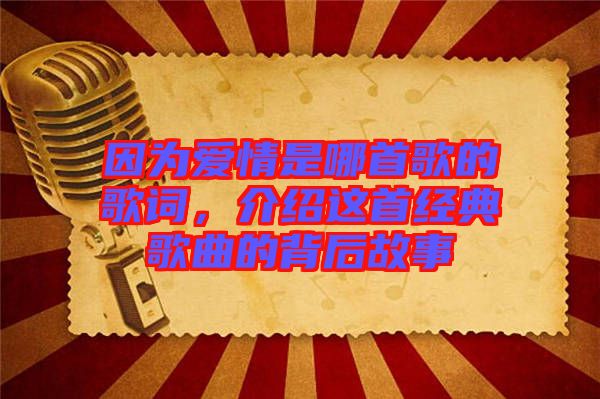 因为爱情是哪首歌的歌词，介绍这首经典歌曲的背后故事